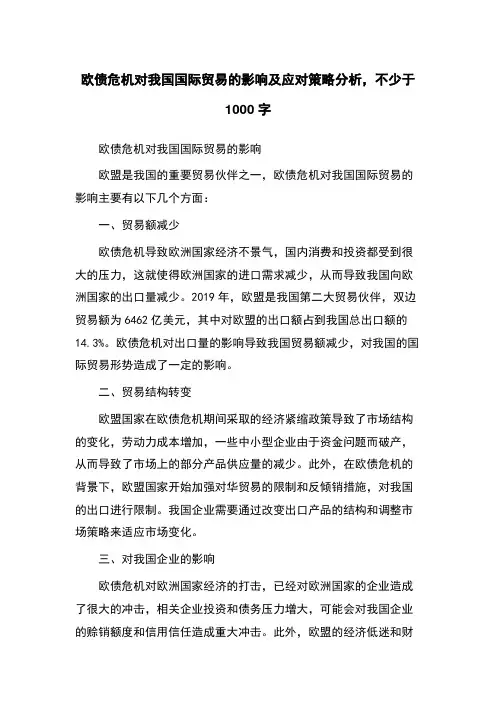 欧债危机对我国国际贸易的影响及应对策略分析，不少于1000字

欧债危机对我国国际贸易的影响

欧盟是我国的重要贸易伙伴之一，欧债危机对我国国际贸易的影响主要有以下几个方面：

一、贸易额减少

欧债危机导致欧洲国家经济不景气，国内消费和投资都受到很大的压力，这就使得欧洲国家的进口需求减少，从而导致我国向欧洲国家的出口量减少。2019年，欧盟是我国第二大贸易伙伴，双边贸易额为6462亿美元，其中对欧盟的出口额占到我国总出口额的14.3%。欧债危机对出口量的影响导致我国贸易额减少，对我国的国际贸易形势造成了一定的影响。

二、贸易结构转变

欧盟国家在欧债危机期间采取的经济紧缩政策导致了市场结构的变化，劳动力成本增加，一些中小型企业由于资金问题而破产，从而导致了市场上的部分产品供应量的减少。此外，在欧债危机的背景下，欧盟国家开始加强对华贸易的限制和反倾销措施，对我国的出口进行限制。我国企业需要通过改变出口产品的结构和调整市场策略来适应市场变化。

三、对我国企业的影响

欧债危机对欧洲国家经济的打击，已经对欧洲国家的企业造成了很大的冲击，相关企业投资和债务压力增大，可能会对我国企业的赊销额度和信用信任造成重大冲击。此外，欧盟的经济低迷和财